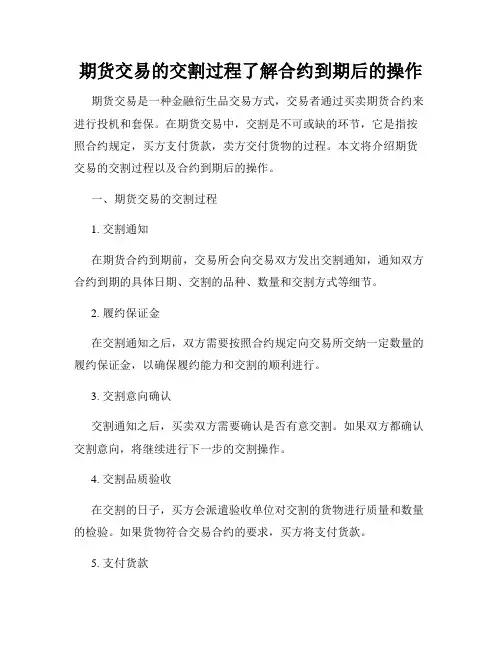 期货交易的交割过程了解合约到期后的操作

期货交易是一种金融衍生品交易方式，交易者通过买卖期货合约来进行投机和套保。在期货交易中，交割是不可或缺的环节，它是指按照合约规定，买方支付货款，卖方交付货物的过程。本文将介绍期货交易的交割过程以及合约到期后的操作。

一、期货交易的交割过程

1. 交割通知

在期货合约到期前，交易所会向交易双方发出交割通知，通知双方合约到期的具体日期、交割的品种、数量和交割方式等细节。

2. 履约保证金

在交割通知之后，双方需要按照合约规定向交易所交纳一定数量的履约保证金，以确保履约能力和交割的顺利进行。

3. 交割意向确认

交割通知之后，买卖双方需要确认是否有意交割。如果双方都确认交割意向，将继续进行下一步的交割操作。

4. 交割品质验收

在交割的日子，买方会派遣验收单位对交割的货物进行质量和数量的检验。如果货物符合交易合约的要求，买方将支付货款。

5. 支付货款